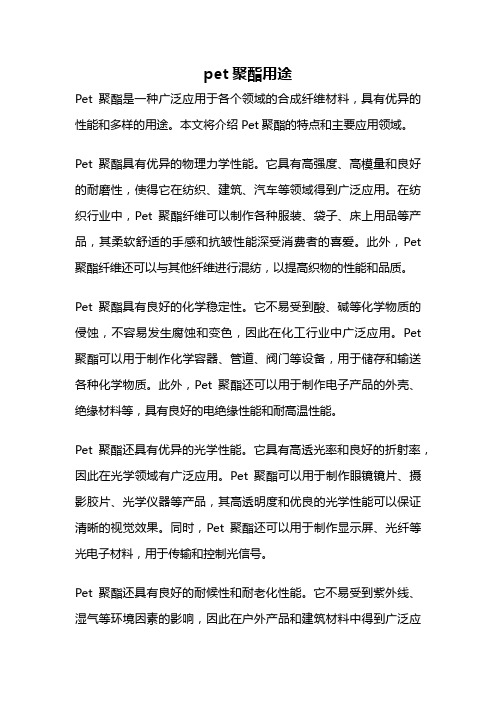 pet 聚酯用途

Pet 聚酯是一种广泛应用于各个领域的合成纤维材料，具有优异的性能和多样的用途。本文将介绍 Pet 聚酯的特点和主要应用领域。

Pet 聚酯具有优异的物理力学性能。它具有高强度、高模量和良好的耐磨性，使得它在纺织、建筑、汽车等领域得到广泛应用。在纺织行业中，Pet 聚酯纤维可以制作各种服装、袋子、床上用品等产品，其柔软舒适的手感和抗皱性能深受消费者的喜爱。此外，Pet 聚酯纤维还可以与其他纤维进行混纺，以提高织物的性能和品质。

Pet 聚酯具有良好的化学稳定性。它不易受到酸、碱等化学物质的侵蚀，不容易发生腐蚀和变色，因此在化工行业中广泛应用。Pet 聚酯可以用于制作化学容器、管道、阀门等设备，用于储存和输送各种化学物质。此外，Pet 聚酯还可以用于制作电子产品的外壳、绝缘材料等，具有良好的电绝缘性能和耐高温性能。

Pet 聚酯还具有优异的光学性能。它具有高透光率和良好的折射率，因此在光学领域有广泛应用。Pet 聚酯可以用于制作眼镜镜片、摄影胶片、光学仪器等产品，其高透明度和优良的光学性能可以保证清晰的视觉效果。同时，Pet 聚酯还可以用于制作显示屏、光纤等光电子材料，用于传输和控制光信号。

Pet 聚酯还具有良好的耐候性和耐老化性能。它不易受到紫外线、湿气等环境因素的影响，因此在户外产品和建筑材料中得到广泛应